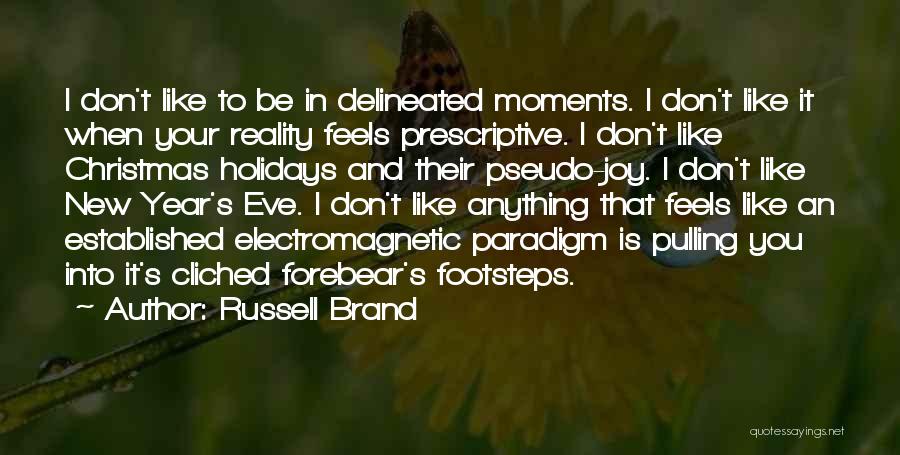 I don't like to be in delineated moments. I don't like it when your reality feels prescriptive. I don't like Christmas holidays and their pseudo-joy. I don't like New Year's Eve. I don't like anything that feels like an established electromagnetic paradigm is pulling you into it's cliched forebear's footsteps.
~ Author: Russell Brand

quotessayings.net